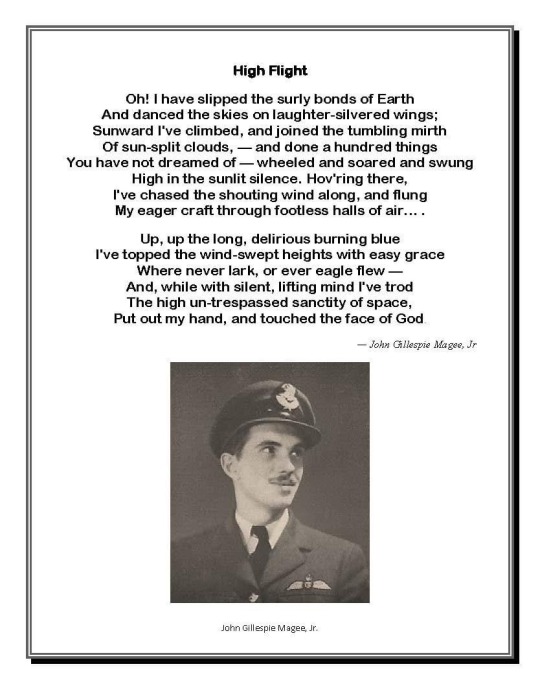 High Flight

Oh! I have slipped the surly bonds of Earth
And danced the skies on laughter-silvered wings;
Sunward I've climbed, and joined the tumbling mirth
Of sun-split clouds, — and done a hundred things
You have not dreamed of — wheeled and soared and swung
High in the sunlit silence. Hov'ring there,
I've chased the shouting wind along, and flung
My eager craft through footless halls of air… .

Up, up the long, delirious burning blue
I've topped the wind-swept heights with easy grace
Where never lark, or ever eagle flew —
And, while with silent, lifting mind I've trod
The high un-trespassed sanctity of space,
Put out my hand, and touched the face of God.

— John Gillespie Magee, Jr

John Gillespie Magee, Jr.